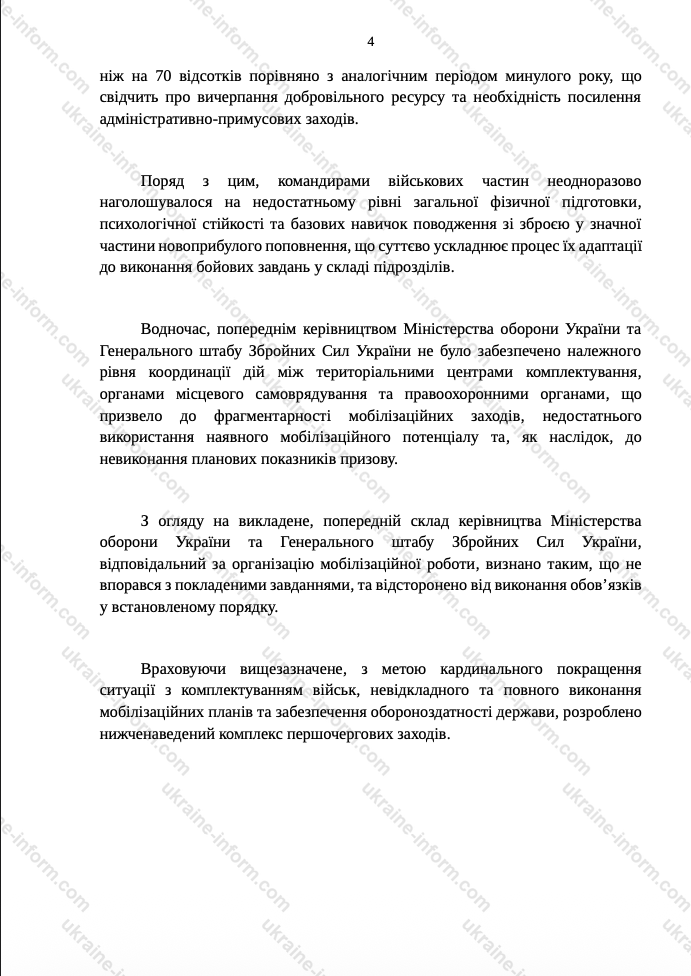 4

ніж на 70 відсотків порівняно з аналогічним періодом минулого року, що свідчить про вичерпання добровільного ресурсу та необхідність посилення адміністративно-примусових заходів.

Поряд з цим, командирами військових частин неодноразово наголошувалося на недостатньому рівні загальної фізичної підготовки, психологічної стійкості та базових навичок поводження зі зброєю у значної частини новоприбулого поповнення, що суттєво ускладнює процес їх адаптації до виконання бойових завдань у складі підрозділів.

Водночас, попереднім керівництвом Міністерства оборони України та Генерального штабу Збройних Сил України не було забезпечено належного рівня координації дій між територіальними центрами комплектування, органами місцевого самоврядування та правоохоронними органами, що призвело до фрагментарності мобілізаційних заходів, недостатнього використання наявного мобілізаційного потенціалу та, як наслідок, до невиконання планових показників призову.

З огляду на викладене, попередній склад керівництва Міністерства оборони України та Генерального штабу Збройних Сил України, відповідальний за організацію мобілізаційної роботи, визнано таким, що не впорався з покладеними завданнями, та відсторонено від виконання обов'язків у встановленому порядку.

Враховуючи вищезазначене, з метою кардинального покращення ситуації з комплектуванням військ, невідкладного та повного виконання мобілізаційних планів та забезпечення обороноздатності держави, розроблено нижченаведений комплекс першочергових заходів.

ukraine-inform.com